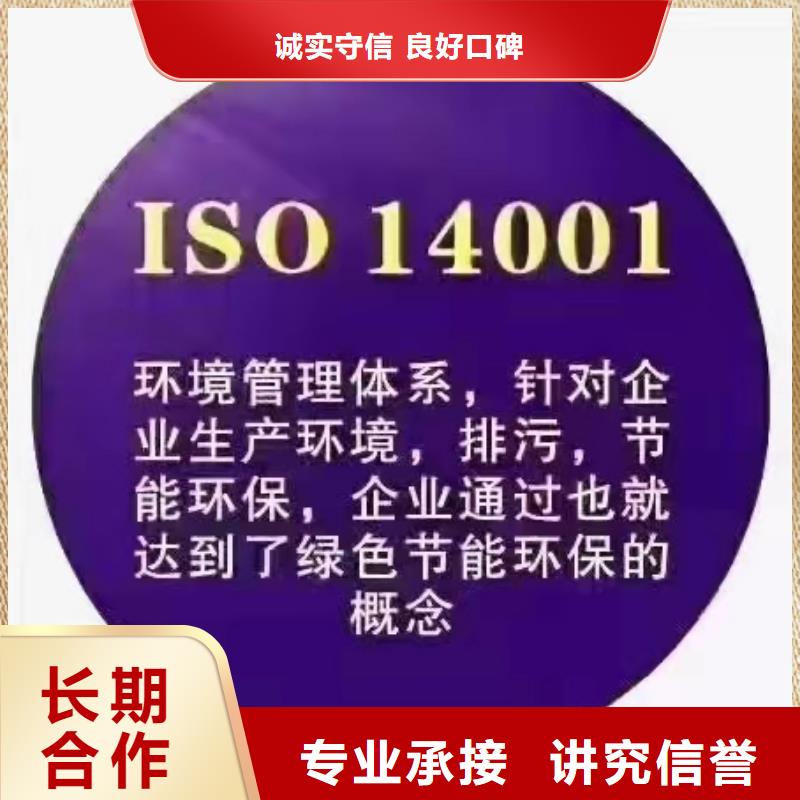 诚实守信 良好口碑

ISO 14001

环境管理体系，针对企业生产环境，排污，节能环保，企业通过也就达到了绿色节能环保的概念

长期合作

专业承接 讲究信誉